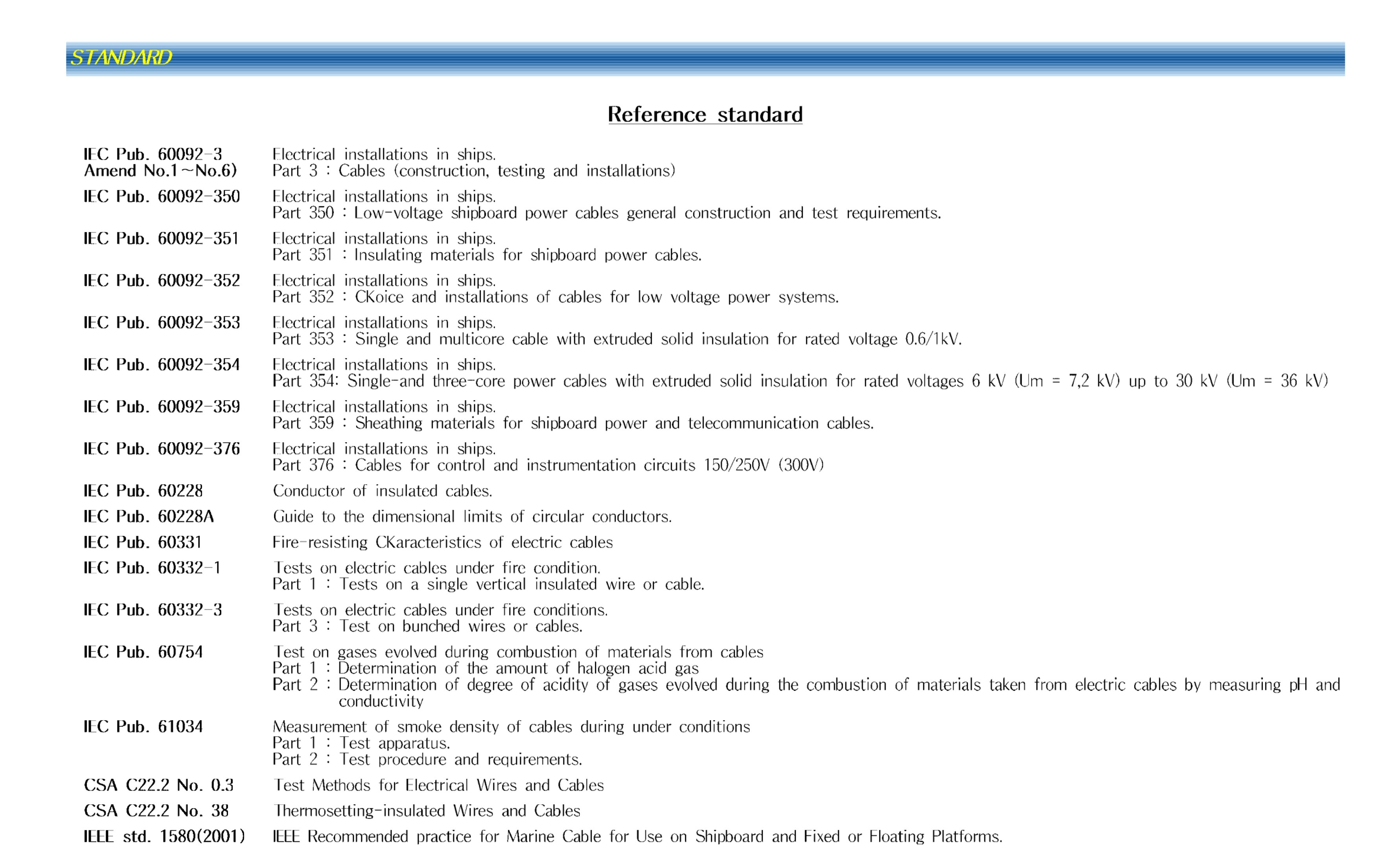 STANDARD

Reference standard

| | |
|---|---|
| IEC Pub. 60092-3 Amend No.1~No.6) | Electrical installations in ships. Part 3 : Cables (construction, testing and installations) |
| IEC Pub. 60092-350 | Electrical installations in ships. Part 350 : Low-voltage shipboard power cables general construction and test requirements. |
| IEC Pub. 60092-351 | Electrical installations in ships. Part 351 : Insulating materials for shipboard power cables. |
| IEC Pub. 60092-352 | Electrical installations in ships. Part 352 : CKoice and installations of cables for low voltage power systems. |
| IEC Pub. 60092-353 | Electrical installations in ships. Part 353 : Single and multicore cable with extruded solid insulation for rated voltage 0.6/1kV. |
| IEC Pub. 60092-354 | Electrical installations in ships. Part 354: Single-and three-core power cables with extruded solid insulation for rated voltages 6 kV (Um = 7,2 kV) up to 30 kV (Um = 36 kV) |
| IEC Pub. 60092-359 | Electrical installations in ships. Part 359 : Sheathing materials for shipboard power and telecommunication cables. |
| IEC Pub. 60092-376 | Electrical installations in ships. Part 376 : Cables for control and instrumentation circuits 150/250V (300V) |
| IEC Pub. 60228 | Conductor of insulated cables. |
| IEC Pub. 60228A | Guide to the dimensional limits of circular conductors. |
| IEC Pub. 60331 | Fire-resisting CKaracteristics of electric cables |
| IEC Pub. 60332-1 | Tests on electric cables under fire condition. Part 1 : Tests on a single vertical insulated wire or cable. |
| IEC Pub. 60332-3 | Tests on electric cables under fire conditions. Part 3 : Test on bunched wires or cables. |
| IEC Pub. 60754 | Test on gases evolved during combustion of materials from cables Part 1 : Determination of the amount of halogen acid gas Part 2 : Determination of degree of acidity of gases evolved during the combustion of materials taken from electric cables by measuring pH and conductivity |
| IEC Pub. 61034 | Measurement of smoke density of cables during under conditions Part 1 : Test apparatus. Part 2 : Test procedure and requirements. |
| CSA C22.2 No. 0.3 | Test Methods for Electrical Wires and Cables |
| CSA C22.2 No. 38 | Thermosetting-insulated Wires and Cables |
| IEEE std. 1580(2001) | IEEE Recommended practice for Marine Cable for Use on Shipboard and Fixed or Floating Platforms. |